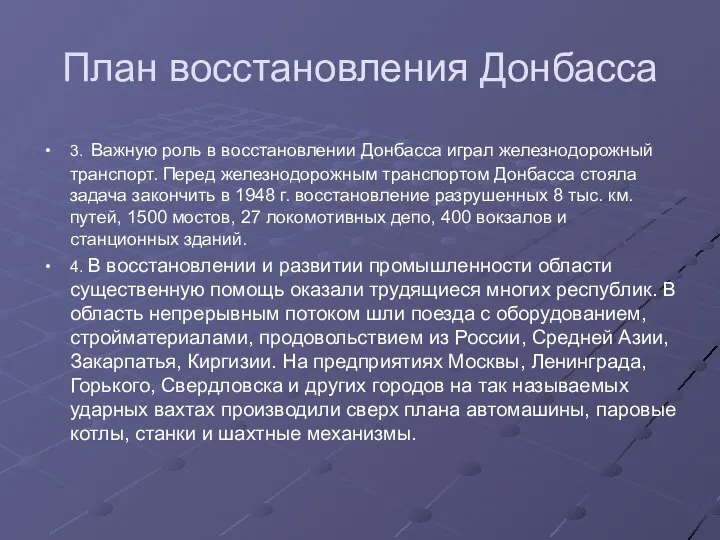 План восстановления Донбасса

• 3. Важную роль в восстановлении Донбасса играл железнодорожный транспорт. Перед железнодорожным транспортом Донбасса стояла задача закончить в 1948 г. восстановление разрушенных 8 тыс. км. путей, 1500 мостов, 27 локомотивных депо, 400 вокзалов и станционных зданий.

• 4. В восстановлении и развитии промышленности области существенную помощь оказали трудящиеся многих республик. В область непрерывным потоком шли поезда с оборудованием, стройматериалами, продовольствием из России, Средней Азии, Закарпатья, Киргизии. На предприятиях Москвы, Ленинграда, Горького, Свердловска и других городов на так называемых ударных вахтах производили сверх плана автомашины, паровые котлы, станки и шахтные механизмы.